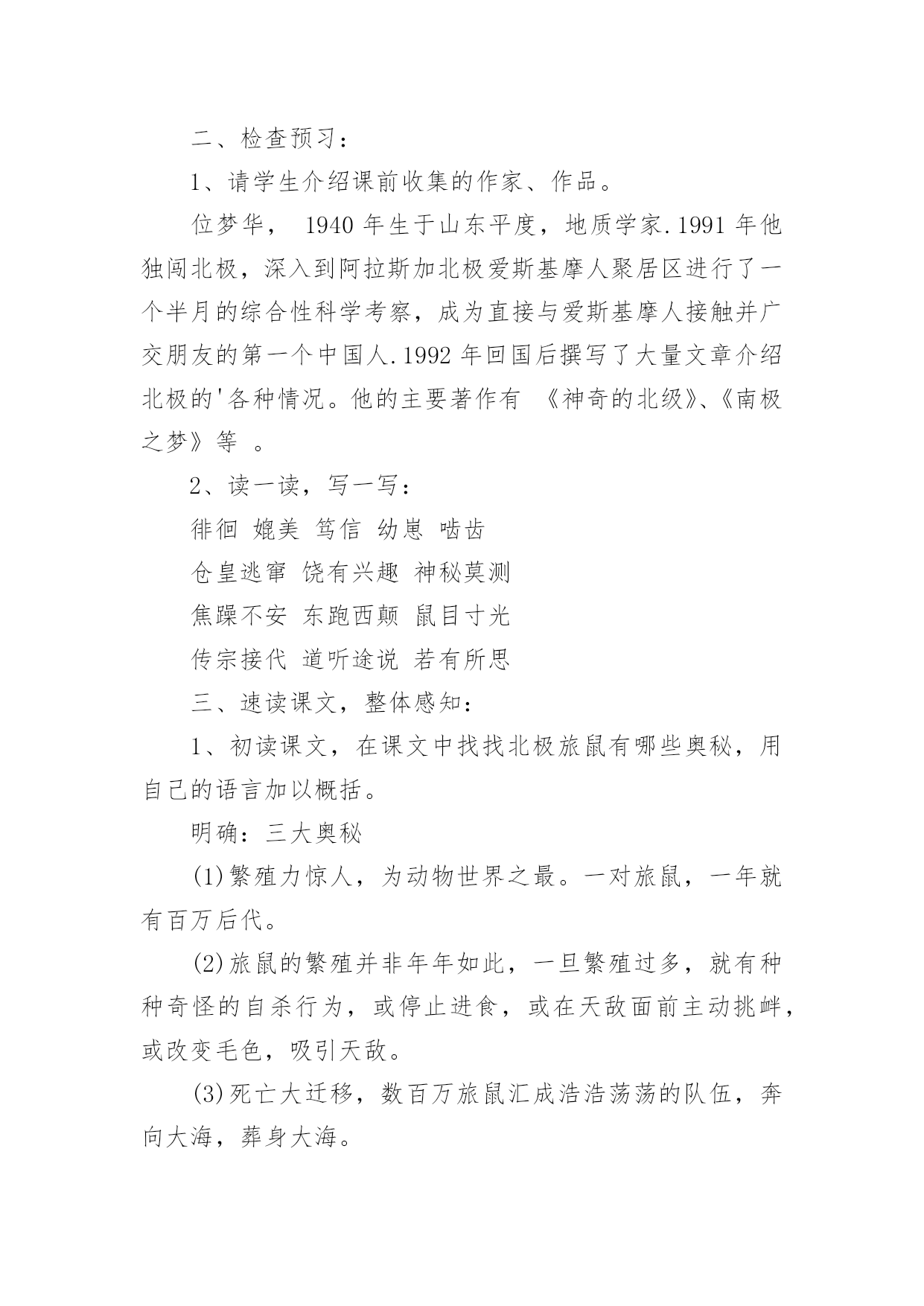 二、检查预习：

1、请学生介绍课前收集的作家、作品。

位梦华， 1940 年生于山东平度，地质学家.1991 年他独闯北极，深入到阿拉斯加北极爱斯基摩人聚居区进行了一个半月的综合性科学考察，成为直接与爱斯基摩人接触并广交朋友的第一个中国人.1992 年回国后撰写了大量文章介绍北极的'各种情况。他的主要著作有 《神奇的北级》、《南极之梦》等 。

2、读一读，写一写：

徘徊 媲美 笃信 幼崽 啮齿

仓皇逃窜 饶有兴趣 神秘莫测

焦躁不安 东跑西颠 鼠目寸光

传宗接代 道听途说 若有所思

三、速读课文，整体感知：

1、初读课文，在课文中找找北极旅鼠有哪些奥秘，用自己的语言加以概括。

明确：三大奥秘

(1)繁殖力惊人，为动物世界之最。一对旅鼠，一年就有百万后代。

(2)旅鼠的繁殖并非年年如此，一旦繁殖过多，就有种种奇怪的自杀行为，或停止进食，或在天敌面前主动挑衅，或改变毛色，吸引天敌。

(3)死亡大迁移，数百万旅鼠汇成浩浩荡荡的队伍，奔向大海，葬身大海。